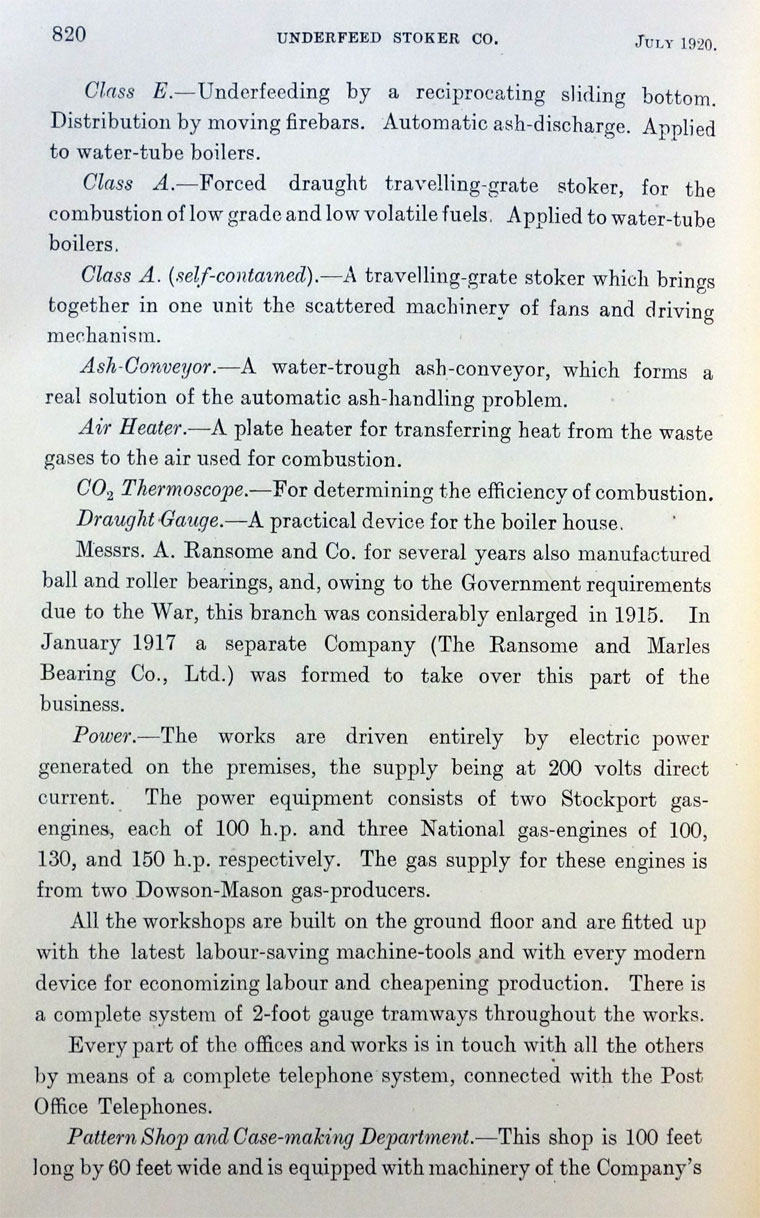 820 UNDERFEED STOKER CO. JULY 1920.

Class E.—Underfeeding by a reciprocating sliding bottom. Distribution by moving firebars. Automatic ash-discharge. Applied to water-tube boilers.

Class A.—Forced draught travelling-grate stoker, for the combustion of low grade and low volatile fuels. Applied to water-tube boilers.

Class A. (self-contained).—A travelling-grate stoker which brings together in one unit the scattered machinery of fans and driving mechanism.

Ash-Conveyor.—A water-trough ash-conveyor, which forms a real solution of the automatic ash-handling problem.

Air Heater.—A plate heater for transferring heat from the waste gases to the air used for combustion.

$CO_2$ Thermoscope.—For determining the efficiency of combustion.

Draught Gauge.—A practical device for the boiler house.

Messrs. A. Ransome and Co. for several years also manufactured ball and roller bearings, and, owing to the Government requirements due to the War, this branch was considerably enlarged in 1915. In January 1917 a separate Company (The Ransome and Marles Bearing Co., Ltd.) was formed to take over this part of the business.

Power.—The works are driven entirely by electric power generated on the premises, the supply being at 200 volts direct current. The power equipment consists of two Stockport gas-engines, each of 100 h.p. and three National gas-engines of 100, 130, and 150 h.p. respectively. The gas supply for these engines is from two Dowson-Mason gas-producers.

All the workshops are built on the ground floor and are fitted up with the latest labour-saving machine-tools and with every modern device for economizing labour and cheapening production. There is a complete system of 2-foot gauge tramways throughout the works.

Every part of the offices and works is in touch with all the others by means of a complete telephone system, connected with the Post Office Telephones.

Pattern Shop and Case-making Department.—This shop is 100 feet long by 60 feet wide and is equipped with machinery of the Company's